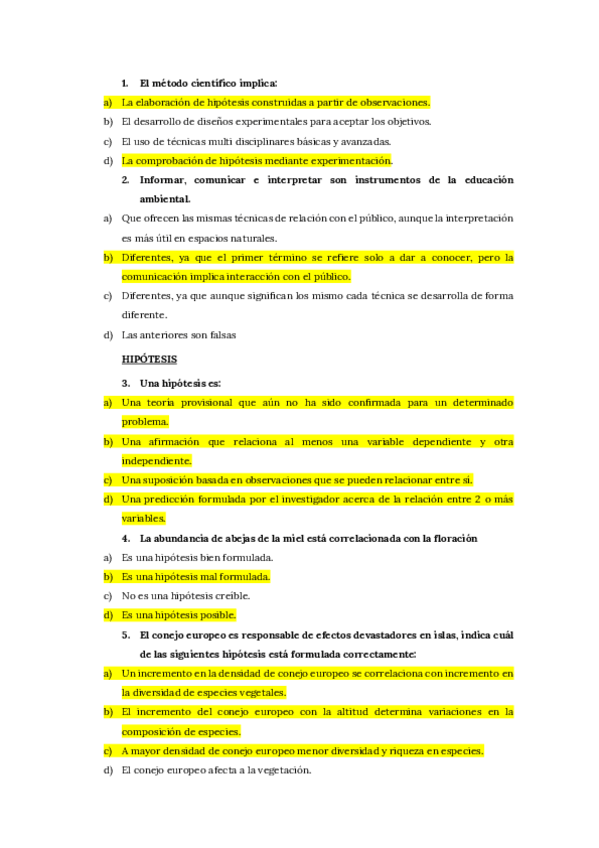 1. El método científico implica:

a) La elaboración de hipótesis construidas a partir de observaciones.

b) El desarrollo de diseños experimentales para aceptar los objetivos.

c) El uso de técnicas multi disciplinares básicas y avanzadas.

d) La comprobación de hipótesis mediante experimentación.

2. Informar, comunicar e interpretar son instrumentos de la educación ambiental.

a) Que ofrecen las mismas técnicas de relación con el público, aunque la interpretación es más útil en espacios naturales.

b) Diferentes, ya que el primer término se refiere solo a dar a conocer, pero la comunicación implica interacción con el público.

c) Diferentes, ya que aunque significan los mismo cada técnica se desarrolla de forma diferente.

d) Las anteriores son falsas

HIPÓTESIS

3. Una hipótesis es:

a) Una teoría provisional que aún no ha sido confirmada para un determinado problema.

b) Una afirmación que relaciona al menos una variable dependiente y otra independiente.

c) Una suposición basada en observaciones que se pueden relacionar entre sí.

d) Una predicción formulada por el investigador acerca de la relación entre 2 o más variables.

4. La abundancia de abejas de la miel está correlacionada con la floración

a) Es una hipótesis bien formulada.

b) Es una hipótesis mal formulada.

c) No es una hipótesis creíble.

d) Es una hipótesis posible.

5. El conejo europeo es responsable de efectos devastadores en islas, indica cuál de las siguientes hipótesis está formulada correctamente:

a) Un incremento en la densidad de conejo europeo se correlaciona con incremento en la diversidad de especies vegetales.

b) El incremento del conejo europeo con la altitud determina variaciones en la composición de especies.

c) A mayor densidad de conejo europeo menor diversidad y riqueza en especies.

d) El conejo europeo afecta a la vegetación.